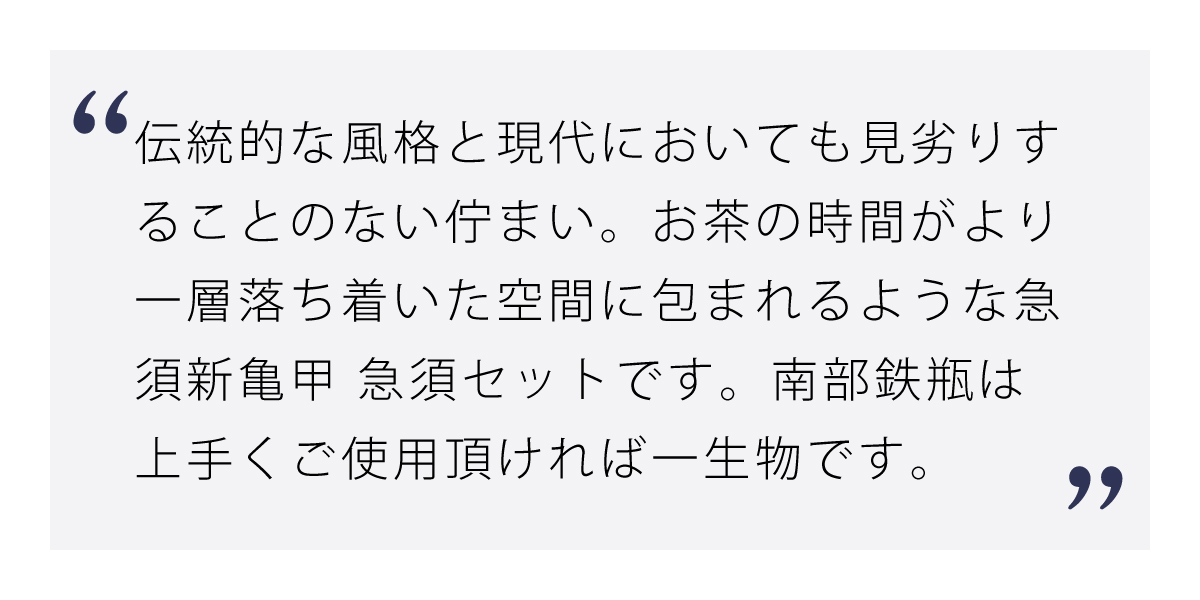 “伝統的な風格と現代においても見劣りすることのない佇まい。お茶の時間がより一層落ち着いた空間に包まれるような急須新亀甲 急須セットです。南部鉄瓶は上手くご使用頂ければ一生物です。”